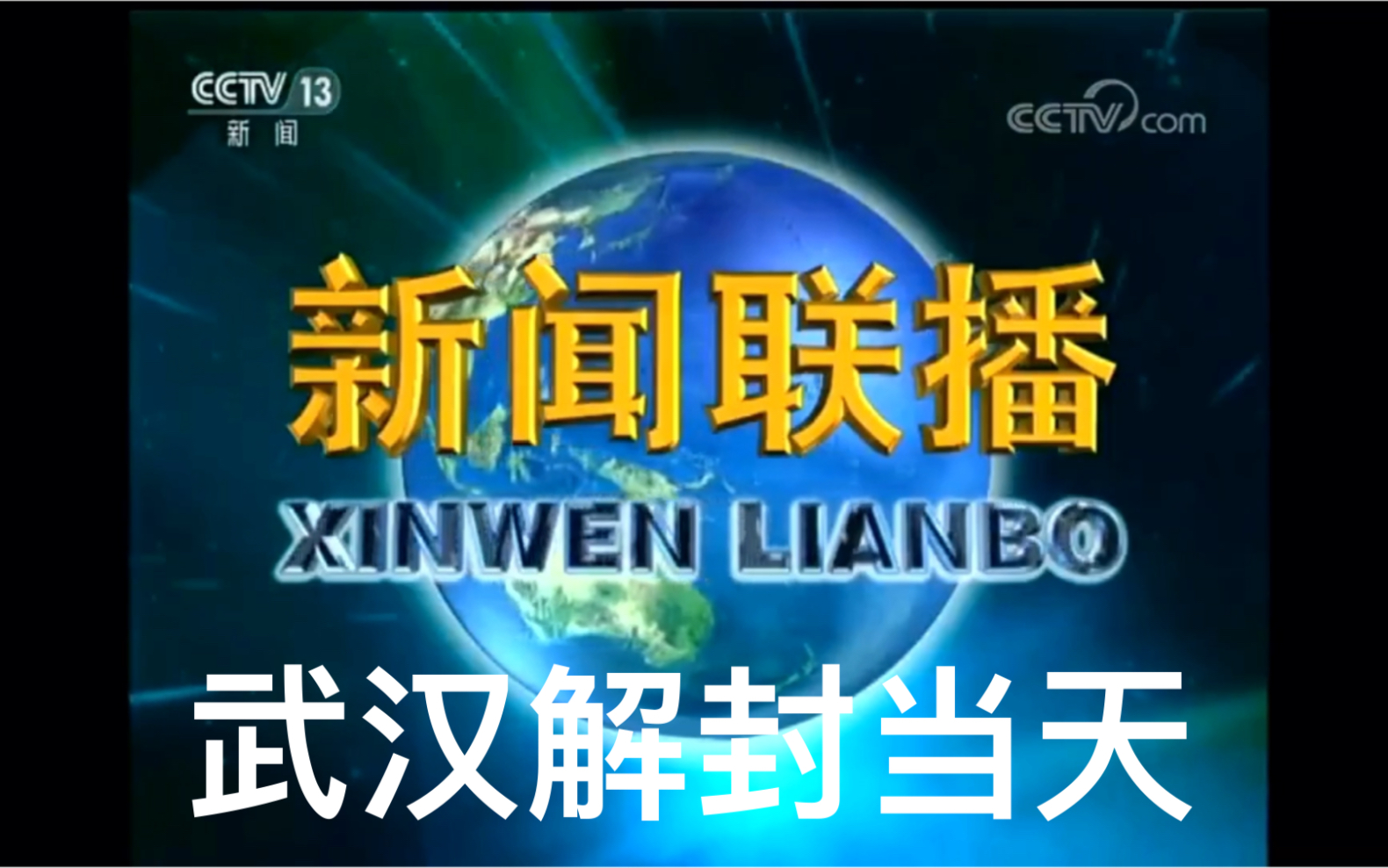 CCTV 13
新闻

CCTV.com

新闻联播
XINWEN LIANBO

武汉解封当天